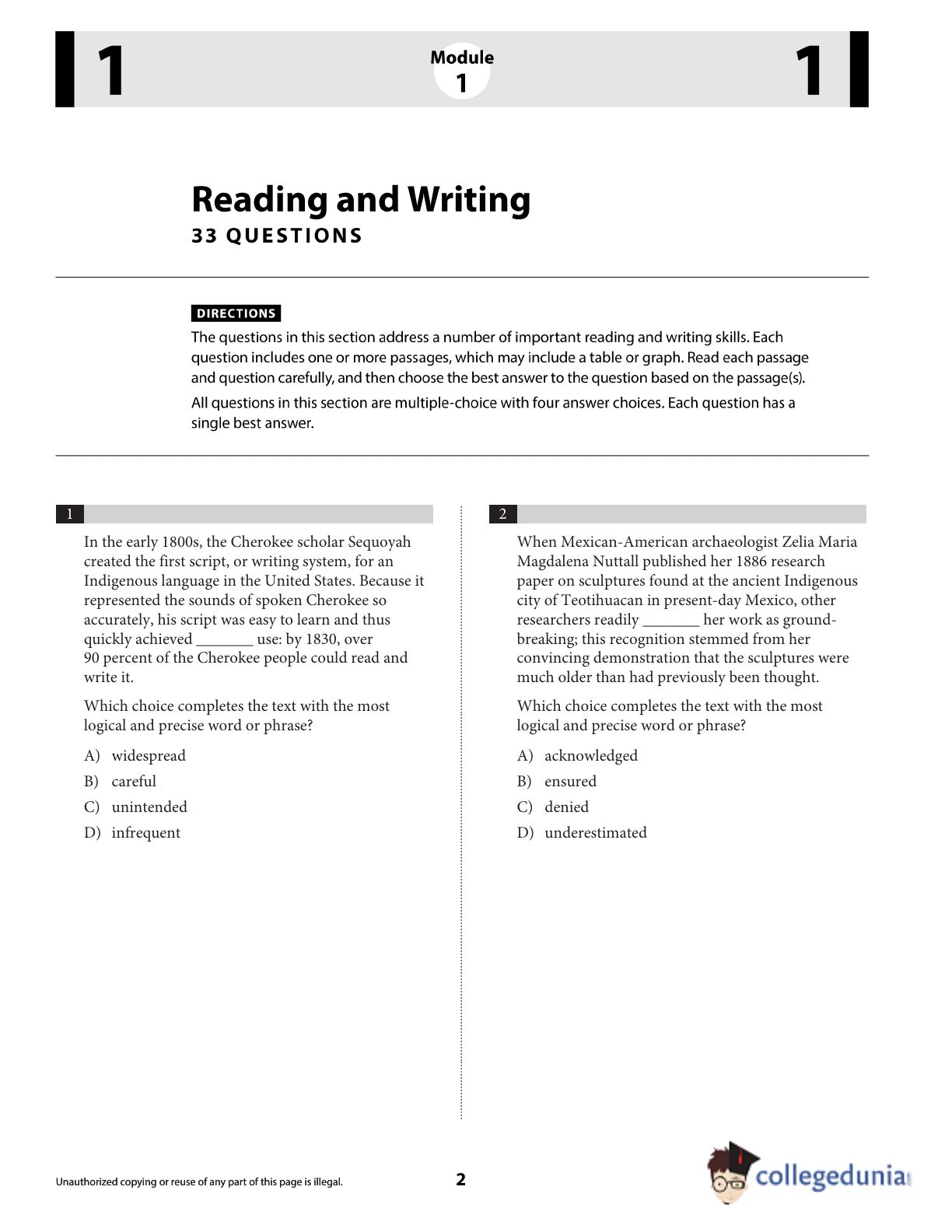 1

Module 1

1

Reading and Writing
33 QUESTIONS

DIRECTIONS
The questions in this section address a number of important reading and writing skills. Each question includes one or more passages, which may include a table or graph. Read each passage and question carefully, and then choose the best answer to the question based on the passage(s).

All questions in this section are multiple-choice with four answer choices. Each question has a single best answer.

1

In the early 1800s, the Cherokee scholar Sequoyah created the first script, or writing system, for an Indigenous language in the United States. Because it represented the sounds of spoken Cherokee so accurately, his script was easy to learn and thus quickly achieved _______ use: by 1830, over 90 percent of the Cherokee people could read and write it.

Which choice completes the text with the most logical and precise word or phrase?

A) widespread
B) careful
C) unintended
D) infrequent

2

When Mexican-American archaeologist Zelia Maria Magdalena Nuttall published her 1886 research paper on sculptures found at the ancient Indigenous city of Teotihuacan in present-day Mexico, other researchers readily _______ her work as groundbreaking; this recognition stemmed from her convincing demonstration that the sculptures were much older than had previously been thought.

Which choice completes the text with the most logical and precise word or phrase?

A) acknowledged
B) ensured
C) denied
D) underestimated

Unauthorized copying or reuse of any part of this page is illegal.

2

collegedunia